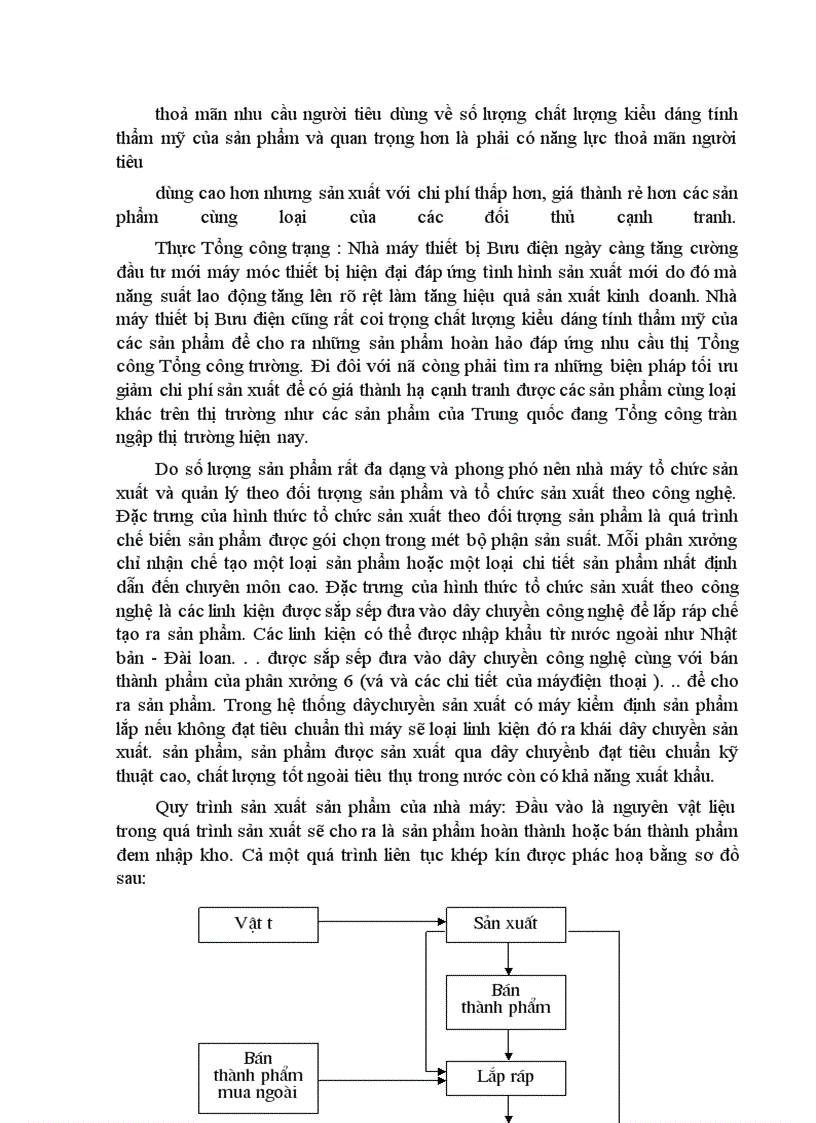 thoả mãn nhu cầu người tiêu dùng về số lượng chất lượng kiểu dáng tính thẩm mỹ của sản phẩm và quan trọng hơn là phải có năng lực thoả mãn người tiêu

dùng cao hơn nhưng sản xuất với chi phí thấp hơn, giá thành rẻ hơn các sản phẩm cùng loại của các đối thủ cạnh tranh.

Thực Tổng công trạng : Nhà máy thiết bị Bưu điện ngày càng tăng cường đầu tư mới máy móc thiết bị hiện đại đáp ứng tình hình sản xuất mới do đó mà năng suất lao động tăng lên rõ rệt làm tăng hiệu quả sản xuất kinh doanh. Nhà máy thiết bị Bưu điện cũng rất coi trọng chất lượng kiểu dáng tính thẩm mỹ của các sản phẩm để cho ra những sản phẩm hoàn hảo đáp ứng nhu cầu thị Tổng công Tổng công trường. Đi đôi với nã còng phải tìm ra những biện pháp tối ưu giảm chi phí sản xuất để có giá thành hạ cạnh tranh được các sản phẩm cùng loại khác trên thị trường như các sản phẩm của Trung quốc đang Tổng công tràn ngập thị trường hiện nay.

Do số lượng sản phẩm rất đa dạng và phong phó nên nhà máy tổ chức sản xuất và quản lý theo đối tượng sản phẩm và tổ chức sản xuất theo công nghệ. Đặc trưng của hình thức tổ chức sản xuất theo đối tượng sản phẩm là quá trình chế biến sản phẩm được gói chọn trong mét bộ phận sản suất. Mỗi phân xưởng chỉ nhận chế tạo một loại sản phẩm hoặc một loại chi tiết sản phẩm nhất định dẫn đến chuyên môn cao. Đặc trưng của hình thức tổ chức sản xuất theo công nghệ là các linh kiện được sắp sếp đưa vào dây chuyền công nghệ để lắp ráp chế tạo ra sản phẩm. Các linh kiện có thể được nhập khẩu từ nước ngoài như Nhật bản - Đài loan. . . được sắp sếp đưa vào dây chuyền công nghệ cùng với bán thành phẩm của phân xưởng 6 (vá và các chi tiết của máyđiện thoại ). .. để cho ra sản phẩm. Trong hệ thống dâychuyền sản xuất có máy kiểm định sản phẩm lắp nếu không đạt tiêu chuẩn thì máy sẽ loại linh kiện đó ra khái dây chuyền sản xuất. sản phẩm, sản phẩm được sản xuất qua dây chuyềnb đạt tiêu chuẩn kỹ thuật cao, chất lượng tốt ngoài tiêu thụ trong nước còn có khả năng xuất khẩu.

Quy trình sản xuất sản phẩm của nhà máy: Đầu vào là nguyên vật liệu trong quá trình sản xuất sẽ cho ra là sản phẩm hoàn thành hoặc bán thành phẩm đem nhập kho. Cả một quá trình liên tục khép kín được phác hoạ bằng sơ đồ sau:

Vật t

Sản xuất

Bán thành phẩm

Bán thành phẩm mua ngoài

Lắp ráp